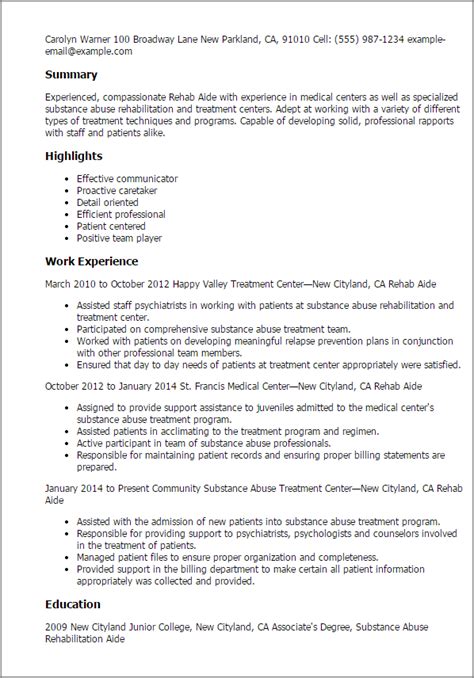 Carolyn Warner 100 Broadway Lane New Parkland, CA, 91010 Cell: (555) 987-1234 example-email@example.com

Summary

Experienced, compassionate Rehab Aide with experience in medical centers as well as specialized substance abuse rehabilitation and treatment centers. Adept at working with a variety of different types of treatment techniques and programs. Capable of developing solid, professional rapports with staff and patients alike.

Highlights

- Effective communicator
- Proactive caretaker
- Detail oriented
- Efficient professional
- Patient centered
- Positive team player

Work Experience

March 2010 to October 2012 Happy Valley Treatment Center—New Cityland, CA Rehab Aide

- Assisted staff psychiatrists in working with patients at substance abuse rehabilitation and treatment center.
- Participated on comprehensive substance abuse treatment team.
- Worked with patients on developing meaningful relapse prevention plans in conjunction with other professional team members.
- Ensured that day to day needs of patients at treatment center appropriately were satisfied.

October 2012 to January 2014 St. Francis Medical Center—New Cityland, CA Rehab Aide

- Assigned to provide support assistance to juveniles admitted to the medical center's substance abuse treatment program.
- Assisted patients in acclimating to the treatment program and regimen.
- Active participant in team of substance abuse professionals.
- Responsible for maintaining patient records and ensuring proper billing statements are prepared.

January 2014 to Present Community Substance Abuse Treatment Center—New Cityland, CA Rehab Aide

- Assisted with the admission of new patients into substance abuse treatment program.
- Responsible for providing support to psychiatrists, psychologists and counselors involved in the treatment of patients.
- Managed patient files to ensure proper organization and completeness.
- Provided support in the billing department to make certain all patient information appropriately was collected and provided.

Education

2009 New Cityland Junior College, New Cityland, CA Associate's Degree, Substance Abuse Rehabilitation Aide